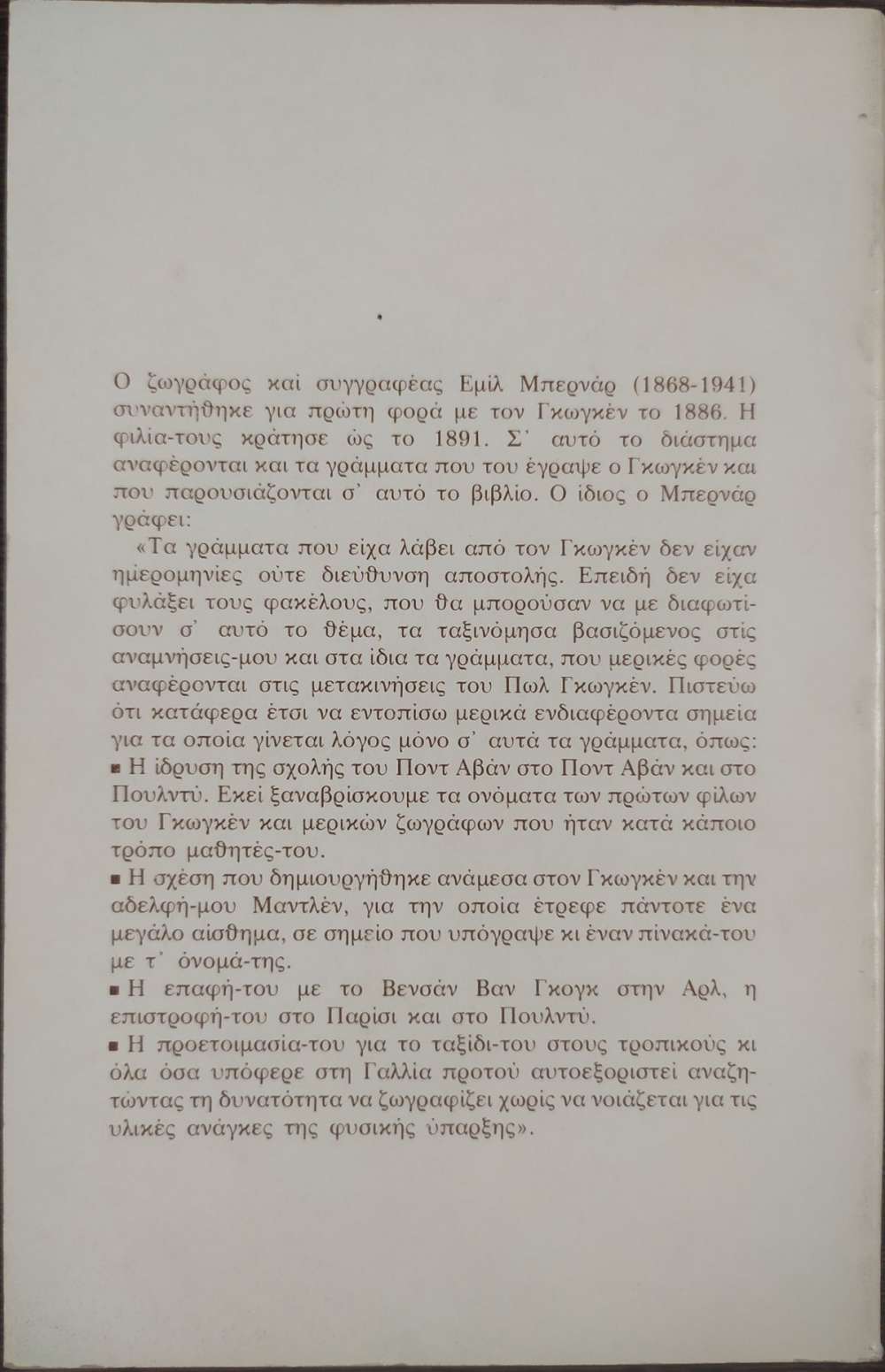 Ο ζωγράφος καί συγγραφέας Εμίλ Μπερνάρ (1868-1941) συναντήθηκε για πρώτη φορά με τον Γκωγκέν το 1886. Η φιλία-τους κράτησε ώς το 1891. Σ' αυτό το διάστημα αναφέρονται και τα γράμματα που του έγραψε ο Γκωγκέν και που παρουσιάζονται σ' αυτό το βιβλίο. Ο ίδιος ο Μπερνάρ γράφει:

«Τα γράμματα που είχα λάβει από τον Γκωγκέν δεν είχαν ημερομηνίες ούτε διεύθυνση αποστολής. Επειδή δεν είχα φυλάξει τους φακέλους, που θα μπορούσαν να με διαφωτίσουν σ' αυτό το θέμα, τα ταξινόμησα βασιζόμενος στίς αναμνήσεις-μου και στα ίδια τα γράμματα, που μερικές φορές αναφέρονται στις μετακινήσεις του Πωλ Γκωγκέν. Πιστεύω ότι κατάφερα έτσι να εντοπίσω μερικά ενδιαφέροντα σημεία για τα οποία γίνεται λόγος μόνο σ' αυτά τα γράμματα, όπως:
■ Η ίδρυση της σχολής του Ποντ Αβάν στο Ποντ Αβάν και στο Πουλντύ. Εκεί ξαναβρίσκουμε τα ονόματα των πρώτων φίλων του Γκωγκέν και μερικών ζωγράφων που ήταν κατά κάποιο τρόπο μαθητές-του.
■ Η σχέση που δημιουργήθηκε ανάμεσα στον Γκωγκέν και την αδελφή-μου Μαντλέν, για την οποία έτρεφε πάντοτε ένα μεγάλο αίσθημα, σε σημείο που υπόγραψε κι έναν πίνακά-του με τ' όνομά-της.
■ Η επαφή-του με το Βενσάν Βαν Γκογκ στην Αρλ, η επιστροφή-του στο Παρίσι και στο Πουλντύ.
■ Η προετοιμασία-του για το ταξίδι-του στους τροπικούς κι όλα όσα υπόφερε στη Γαλλία προτού αυτοεξοριστεί αναζητώντας τη δυνατότητα να ζωγραφίζει χωρίς να νοιάζεται για τις υλικές ανάγκες της φυσικής ύπαρξης».